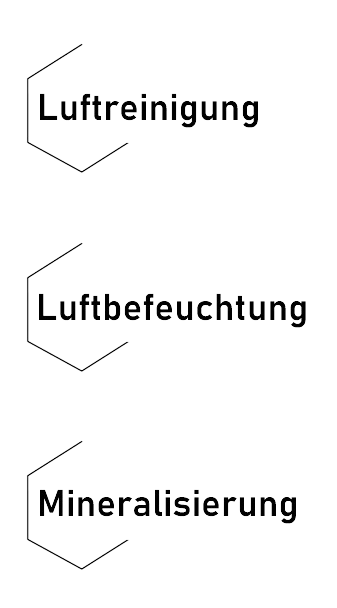 Luftreinigung

Luftbefeuchtung

Mineralisierung